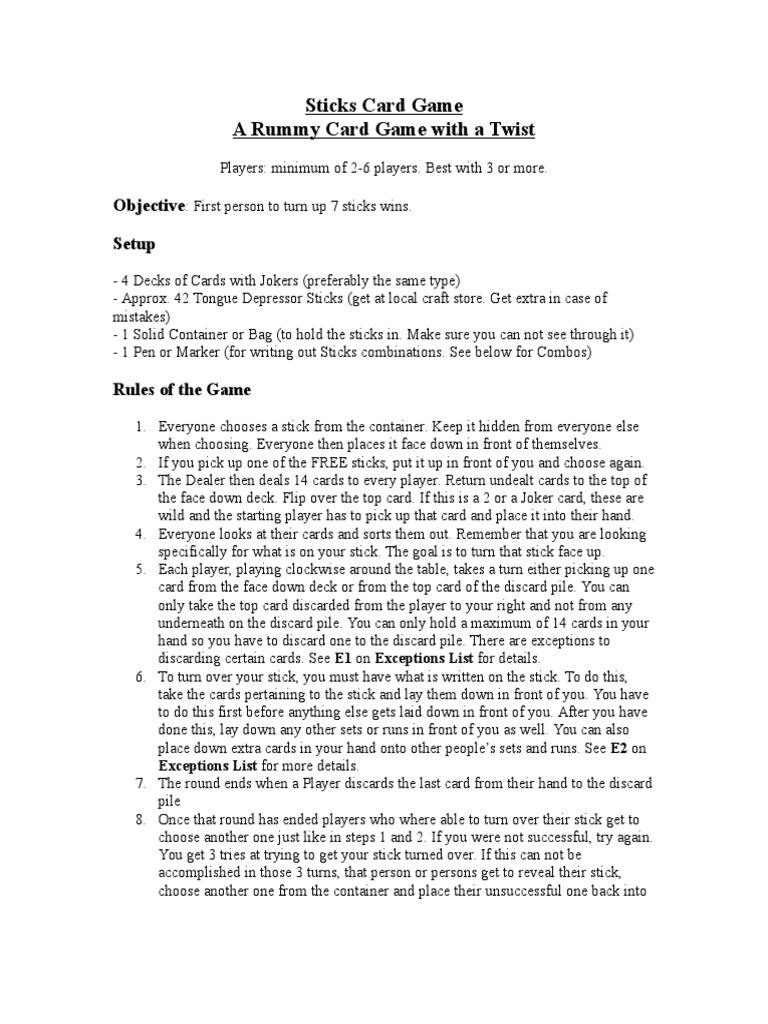 Sticks Card Game
A Rummy Card Game with a Twist

Players: minimum of 2-6 players. Best with 3 or more.

Objective: First person to turn up 7 sticks wins.

Setup

- 4 Decks of Cards with Jokers (preferably the same type)
- Approx. 42 Tongue Depressor Sticks (get at local craft store. Get extra in case of mistakes)
- 1 Solid Container or Bag (to hold the sticks in. Make sure you can not see through it)
- 1 Pen or Marker (for writing out Sticks combinations. See below for Combos)

Rules of the Game

1. Everyone chooses a stick from the container. Keep it hidden from everyone else when choosing. Everyone then places it face down in front of themselves.
2. If you pick up one of the FREE sticks, put it up in front of you and choose again.
3. The Dealer then deals 14 cards to every player. Return undealt cards to the top of the face down deck. Flip over the top card. If this is a 2 or a Joker card, these are wild and the starting player has to pick up that card and place it into their hand.
4. Everyone looks at their cards and sorts them out. Remember that you are looking specifically for what is on your stick. The goal is to turn that stick face up.
5. Each player, playing clockwise around the table, takes a turn either picking up one card from the face down deck or from the top card of the discard pile. You can only take the top card discarded from the player to your right and not from any underneath on the discard pile. You can only hold a maximum of 14 cards in your hand so you have to discard one to the discard pile. There are exceptions to discarding certain cards. See E1 on Exceptions List for details.
6. To turn over your stick, you must have what is written on the stick. To do this, take the cards pertaining to the stick and lay them down in front of you. You have to do this first before anything else gets laid down in front of you. After you have done this, lay down any other sets or runs in front of you as well. You can also place down extra cards in your hand onto other people's sets and runs. See E2 on Exceptions List for more details.
7. The round ends when a Player discards the last card from their hand to the discard pile
8. Once that round has ended players who where able to turn over their stick get to choose another one just like in steps 1 and 2. If you were not successful, try again. You get 3 tries at trying to get your stick turned over. If this can not be accomplished in those 3 turns, that person or persons get to reveal their stick, choose another one from the container and place their unsuccessful one back into